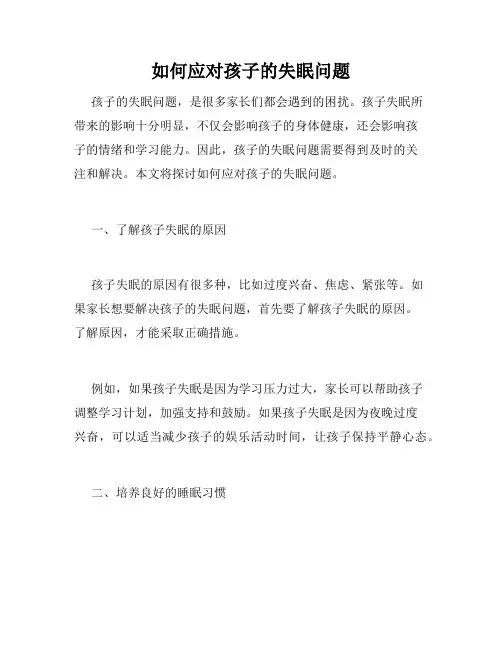 如何应对孩子的失眠问题

孩子的失眠问题，是很多家长们都会遇到的困扰。孩子失眠所带来的影响十分明显，不仅会影响孩子的身体健康，还会影响孩子的情绪和学习能力。因此，孩子的失眠问题需要得到及时的关注和解决。本文将探讨如何应对孩子的失眠问题。

一、了解孩子失眠的原因

孩子失眠的原因有很多种，比如过度兴奋、焦虑、紧张等。如果家长想要解决孩子的失眠问题，首先要了解孩子失眠的原因。了解原因，才能采取正确措施。

例如，如果孩子失眠是因为学习压力过大，家长可以帮助孩子调整学习计划，加强支持和鼓励。如果孩子失眠是因为夜晚过度兴奋，可以适当减少孩子的娱乐活动时间，让孩子保持平静心态。

二、培养良好的睡眠习惯